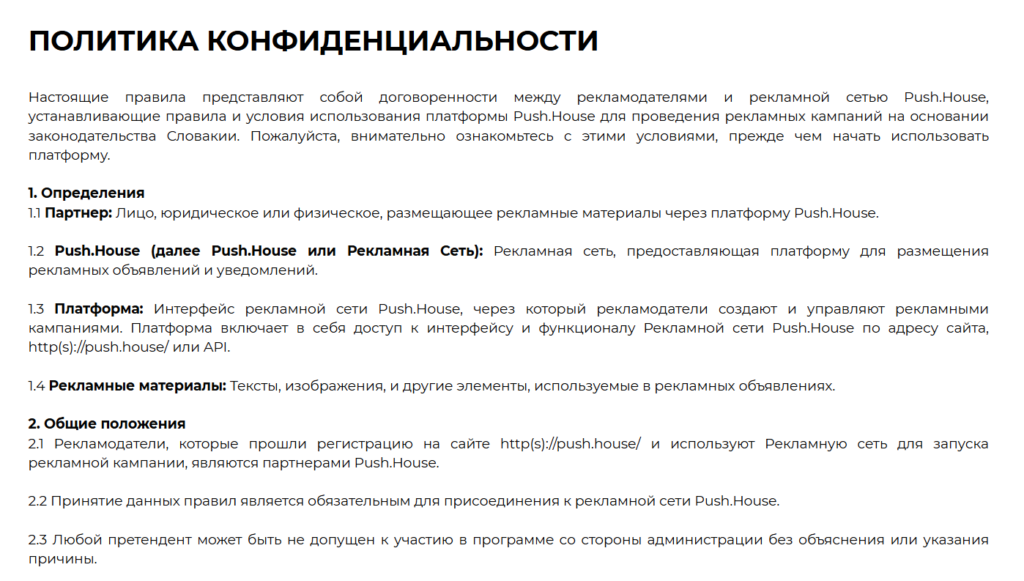 ПОЛИТИКА КОНФИДЕНЦИАЛЬНОСТИ

Настоящие правила представляют собой договоренности между рекламодателями и рекламной сетью Push.House, устанавливающие правила и условия использования платформы Push.House для проведения рекламных кампаний на основании законодательства Словакии. Пожалуйста, внимательно ознакомьтесь с этими условиями, прежде чем начать использовать платформу.

1. Определения
1.1 Партнер: Лицо, юридическое или физическое, размещающее рекламные материалы через платформу Push.House.

1.2 Push.House (далее Push.House или Рекламная Сеть): Рекламная сеть, предоставляющая платформу для размещения рекламных объявлений и уведомлений.

1.3 Платформа: Интерфейс рекламной сети Push.House, через который рекламодатели создают и управляют рекламными кампаниями. Платформа включает в себя доступ к интерфейсу и функционалу Рекламной сети Push.House по адресу сайта, http(s)://push.house/ или API.

1.4 Рекламные материалы: Тексты, изображения, и другие элементы, используемые в рекламных объявлениях.

2. Общие положения
2.1 Рекламодатели, которые прошли регистрацию на сайте http(s)://push.house/ и используют Рекламную сеть для запуска рекламной кампании, являются партнерами Push.House.

2.2 Принятие данных правил является обязательным для присоединения к рекламной сети Push.House.

2.3 Любой претендент может быть не допущен к участию в программе со стороны администрации без объяснения или указания причины.